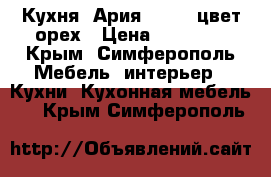 Кухня Ария цвет орех Цена Крым Симферополь Мебель интерьер Кухни Кухонная мебель Крым Симферополь

http://Объявлений.сайт